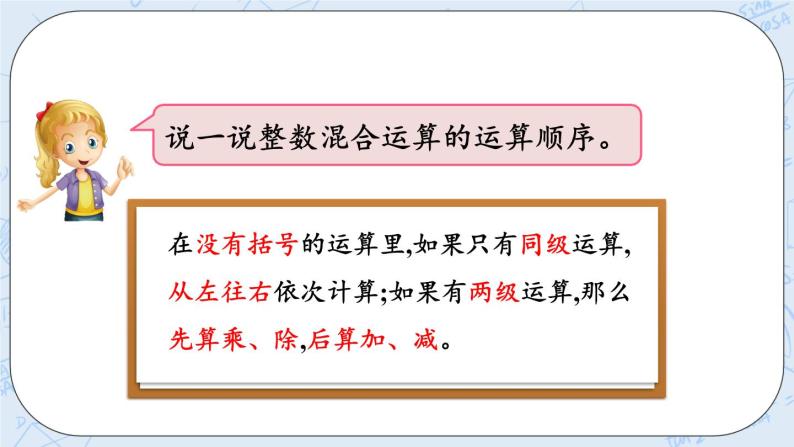 说一说整数混合运算的运算顺序。

在没有括号的运算里,如果只有同级运算,从左往右依次计算;如果有两级运算,那么先算乘、除,后算加、减。